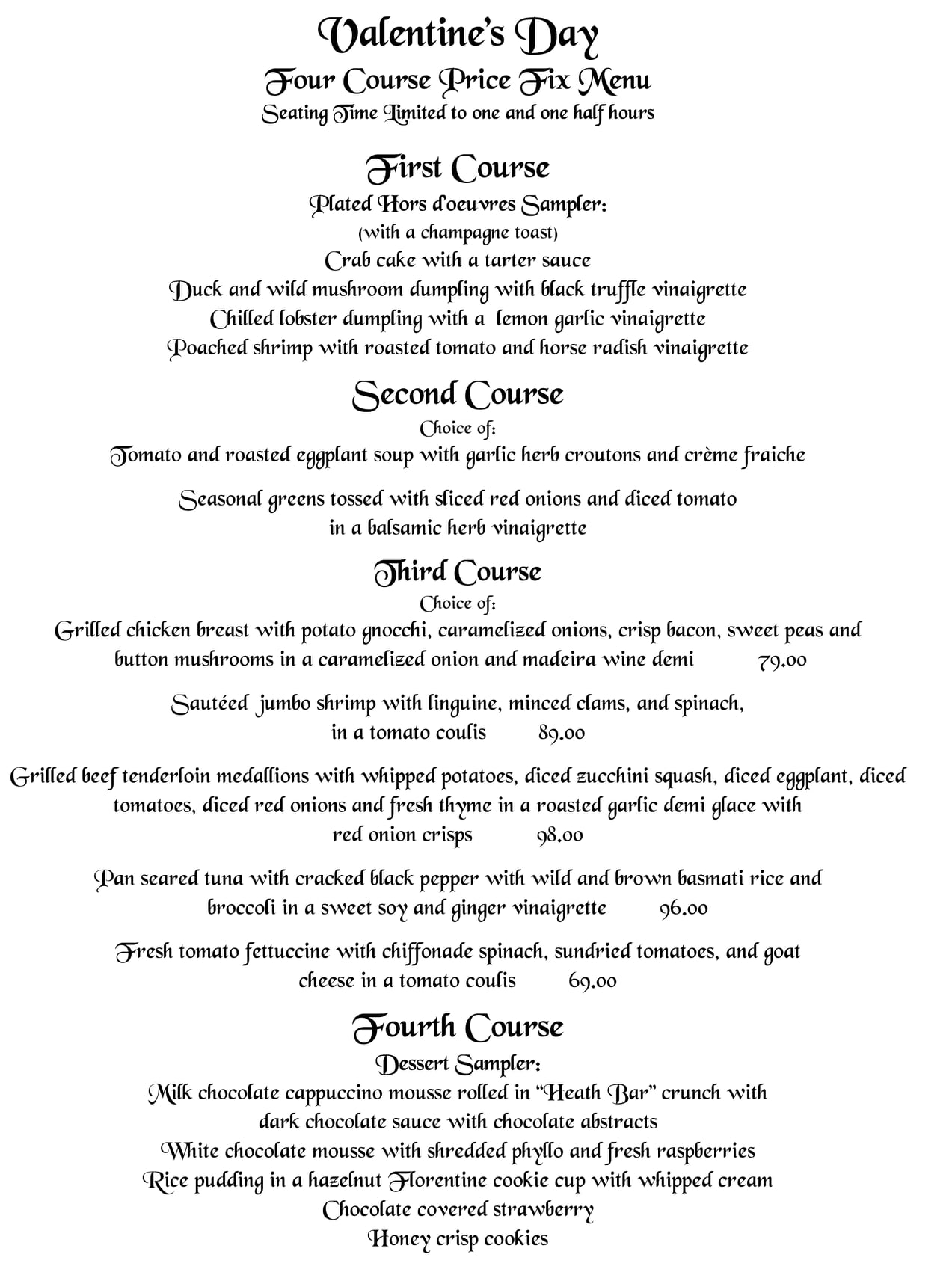 Valentine's Day
Four Course Price Fix Menu
Seating Time Limited to one and one half hours

First Course
Plated Hors d'oeuvres Sampler:
(with a champagne toast)
Crab cake with a tarter sauce
Duck and wild mushroom dumpling with black truffle vinaigrette
Chilled lobster dumpling with a lemon garlic vinaigrette
Poached shrimp with roasted tomato and horse radish vinaigrette

Second Course
Choice of:
Tomato and roasted eggplant soup with garlic herb croutons and crème fraiche

Seasonal greens tossed with sliced red onions and diced tomato in a balsamic herb vinaigrette

Third Course
Choice of:
Grilled chicken breast with potato gnocchi, caramelized onions, crisp bacon, sweet peas and button mushrooms in a caramelized onion and madeira wine demi 79.00

Sautéed jumbo shrimp with linguine, minced clams, and spinach, in a tomato coulis 89.00

Grilled beef tenderloin medallions with whipped potatoes, diced zucchini squash, diced eggplant, diced tomatoes, diced red onions and fresh thyme in a roasted garlic demi glace with red onion crisps 98.00

Pan seared tuna with cracked black pepper with wild and brown basmati rice and broccoli in a sweet soy and ginger vinaigrette 96.00

Fresh tomato fettuccine with chiffonade spinach, sundried tomatoes, and goat cheese in a tomato coulis 69.00

Fourth Course
Dessert Sampler:
Milk chocolate cappuccino mousse rolled in "Heath Bar" crunch with dark chocolate sauce with chocolate abstracts
White chocolate mousse with shredded phyllo and fresh raspberries
Rice pudding in a hazelnut Florentine cookie cup with whipped cream
Chocolate covered strawberry
Honey crisp cookies